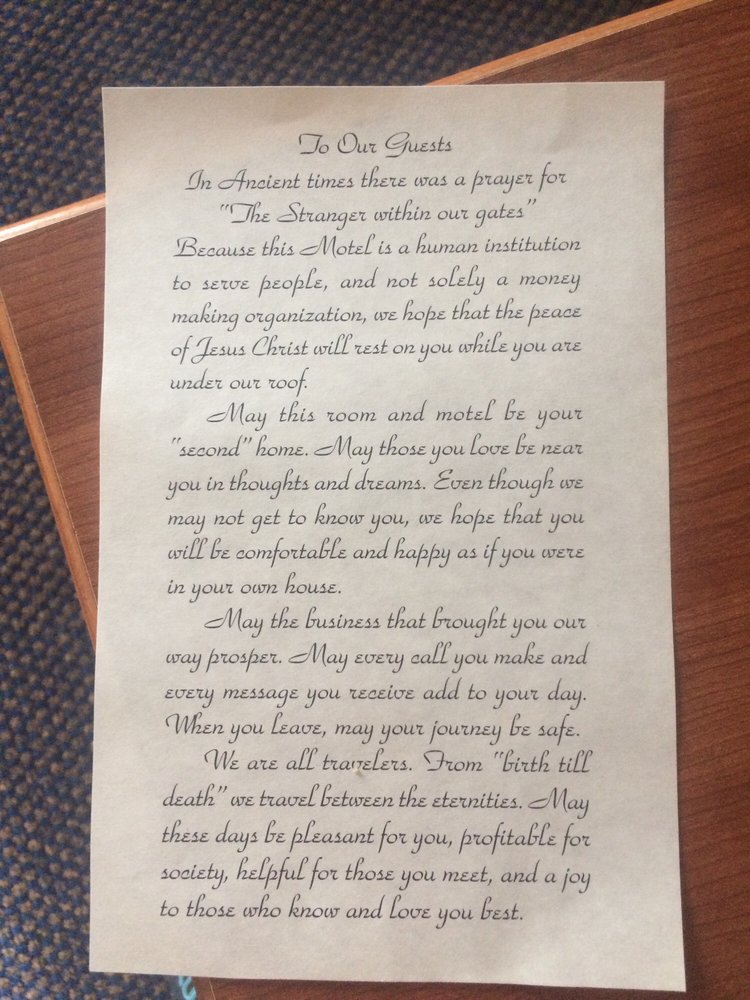 To Our Guests

In Ancient times there was a prayer for "The Stranger within our gates" Because this Motel is a human institution to serve people, and not solely a money making organization, we hope that the peace of Jesus Christ will rest on you while you are under our roof.

May this room and motel be your "second" home. May those you love be near you in thoughts and dreams. Even though we may not get to know you, we hope that you will be comfortable and happy as if you were in your own house.

May the business that brought you our way prosper. May every call you make and every message you receive add to your day. When you leave, may your journey be safe.

We are all travelers. From "birth till death" we travel between the eternities. May these days be pleasant for you, profitable for society, helpful for those you meet, and a joy to those who know and love you best.